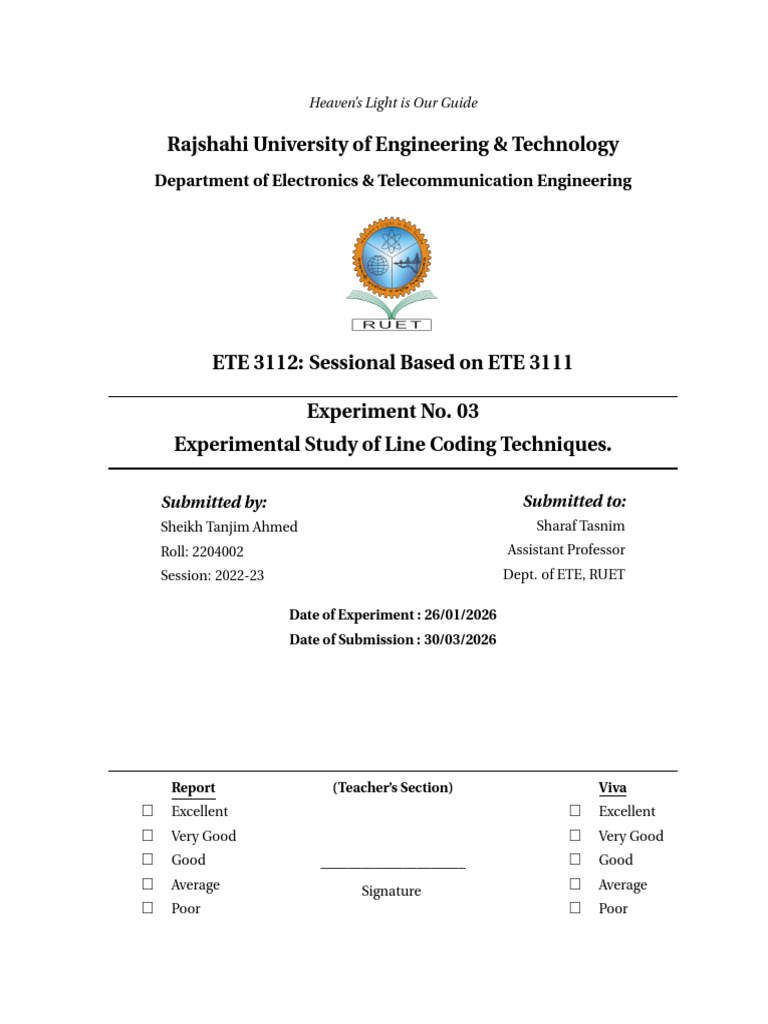 Heaven's Light is Our Guide

Rajshahi University of Engineering & Technology

Department of Electronics & Telecommunication Engineering

RUET

ETE 3112: Sessional Based on ETE 3111

Experiment No. 03

Experimental Study of Line Coding Techniques.

Submitted by:
Sheikh Tanjim Ahmed
Roll: 2204002
Session: 2022-23

Submitted to:
Sharaf Tasnim
Assistant Professor
Dept. of ETE, RUET

Date of Experiment : 26/01/2026
Date of Submission : 30/03/2026

Report
☐ Excellent
☐ Very Good
☐ Good
☐ Average
☐ Poor

(Teacher's Section)

Signature

Viva
☐ Excellent
☐ Very Good
☐ Good
☐ Average
☐ Poor